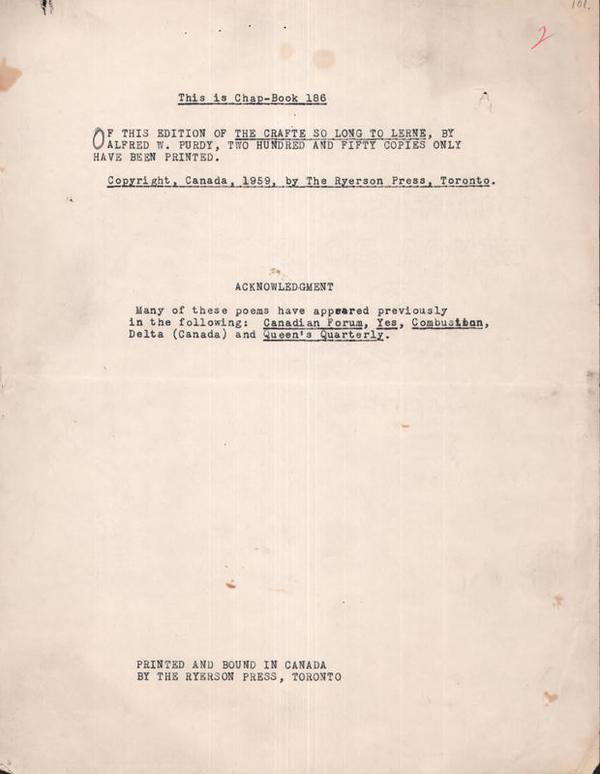 101.

2

This is Chap-Book 186

OF THIS EDITION OF THE CRAFTE SO LONG TO LERNE, BY ALFRED W. PURDY, TWO HUNDRED AND FIFTY COPIES ONLY HAVE BEEN PRINTED.

Copyright, Canada, 1959, by The Ryerson Press, Toronto.

ACKNOWLEDGMENT

Many of these poems have appeared previously in the following: Canadian Forum, Yes, Combustion, Delta (Canada) and Queen's Quarterly.

PRINTED AND BOUND IN CANADA
BY THE RYERSON PRESS, TORONTO